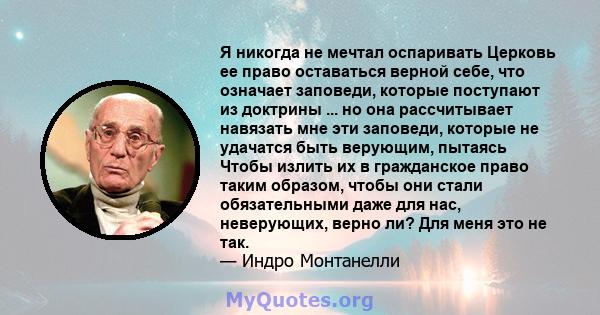 Я никогда не мечтал оспаривать Церковь ее право оставаться верной себе, что означает заповеди, которые поступают из доктрины ... но она рассчитывает навязать мне эти заповеди, которые не удачатся быть верующим, пытаясь Чтобы излить их в гражданское право таким образом, чтобы они стали обязательными даже для нас, неверующих, верно ли? Для меня это не так.
— Индро Монтанелли

MyQuotes.org